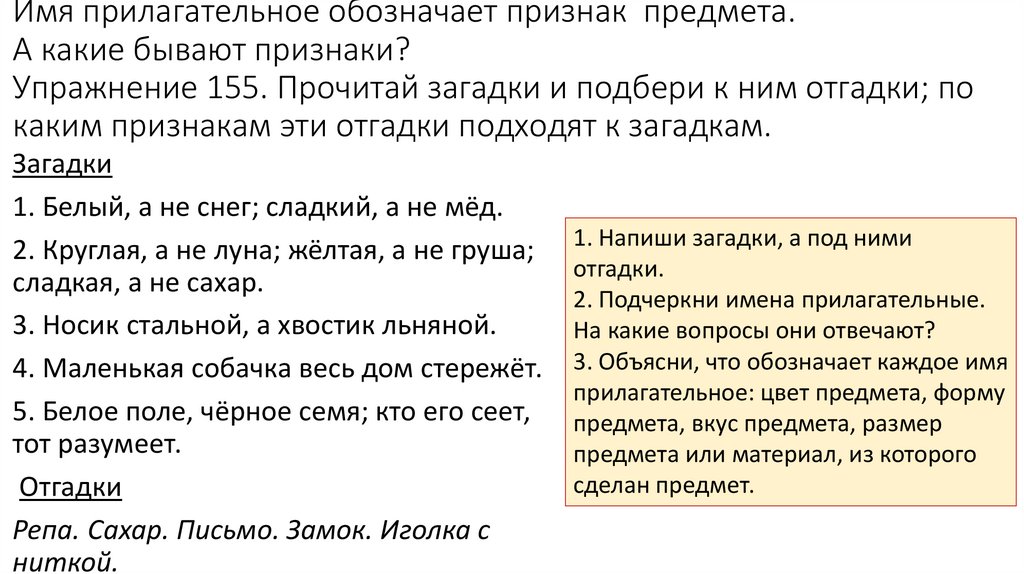 Имя прилагательное обозначает признак предмета.
А какие бывают признаки?
Упражнение 155. Прочитай загадки и подбери к ним отгадки; по каким признакам эти отгадки подходят к загадкам.

Загадки

1. Белый, а не снег; сладкий, а не мёд.

2. Круглая, а не луна; жёлтая, а не груша; сладкая, а не сахар.

3. Носик стальной, а хвостик льняной.

4. Маленькая собачка весь дом стережёт.

5. Белое поле, чёрное семя; кто его сеет, тот разумеет.

Отгадки

Репа. Сахар. Письмо. Замок. Иголка с ниткой.

1. Напиши загадки, а под ними отгадки.
2. Подчеркни имена прилагательные. На какие вопросы они отвечают?
3. Объясни, что обозначает каждое имя прилагательное: цвет предмета, форму предмета, вкус предмета, размер предмета или материал, из которого сделан предмет.